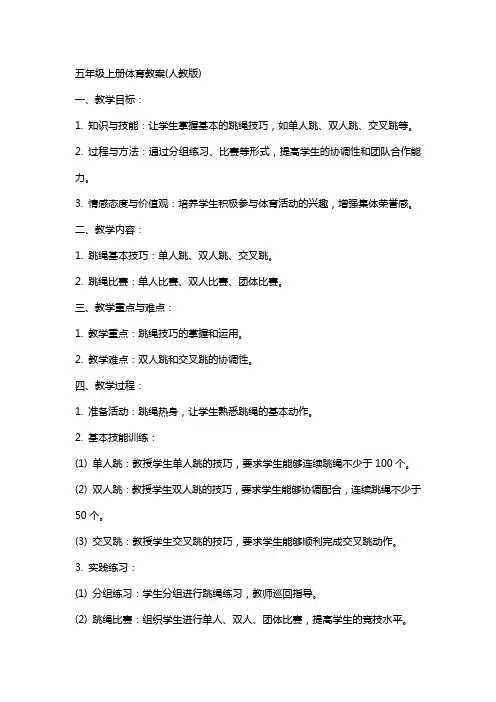 五年级上册体育教案(人教版)

一、教学目标：

1. 知识与技能：让学生掌握基本的跳绳技巧，如单人跳、双人跳、交叉跳等。

2. 过程与方法：通过分组练习、比赛等形式，提高学生的协调性和团队合作能力。

3. 情感态度与价值观：培养学生积极参与体育活动的兴趣，增强集体荣誉感。

二、教学内容：

1. 跳绳基本技巧：单人跳、双人跳、交叉跳。

2. 跳绳比赛：单人比赛、双人比赛、团体比赛。

三、教学重点与难点：

1. 教学重点：跳绳技巧的掌握和运用。

2. 教学难点：双人跳和交叉跳的协调性。

四、教学过程：

1. 准备活动：跳绳热身，让学生熟悉跳绳的基本动作。

2. 基本技能训练：

(1) 单人跳：教授学生单人跳的技巧，要求学生能够连续跳绳不少于 100 个。

(2) 双人跳：教授学生双人跳的技巧，要求学生能够协调配合，连续跳绳不少于 50 个。

(3) 交叉跳：教授学生交叉跳的技巧，要求学生能够顺利完成交叉跳动作。

3. 实践练习：

(1) 分组练习：学生分组进行跳绳练习，教师巡回指导。

(2) 跳绳比赛：组织学生进行单人、双人、团体比赛，提高学生的竞技水平。